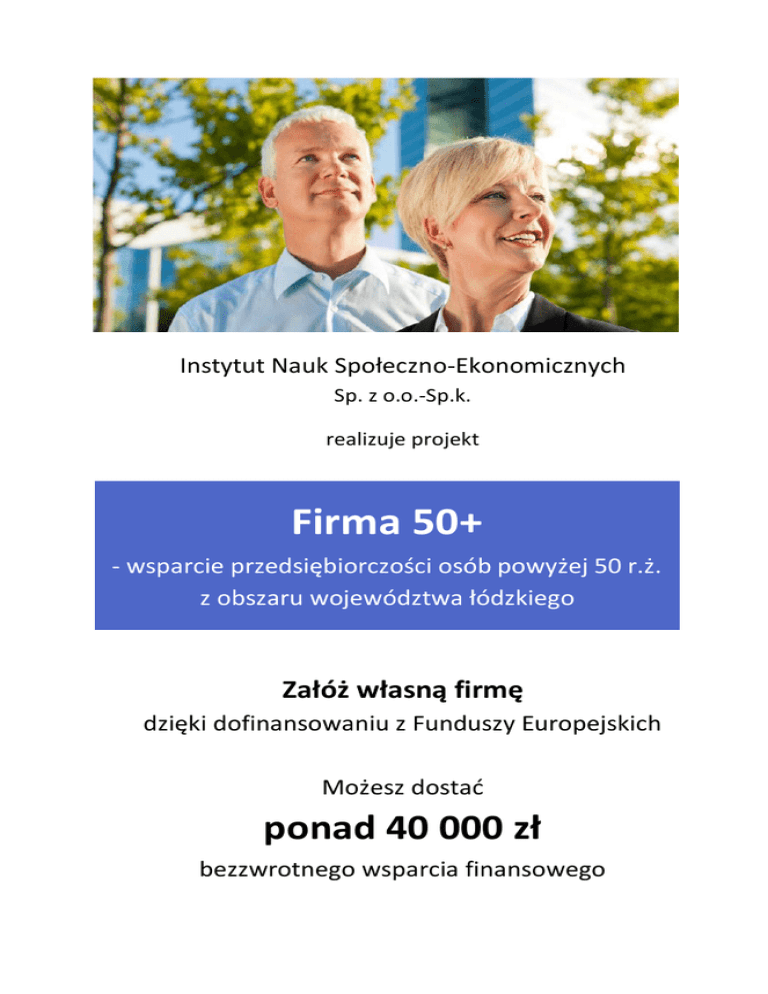 Instytut Nauk Społeczno-Ekonomicznych
Sp. z o.o.-Sp.k.

realizuje projekt

Firma 50+
- wsparcie przedsiębiorczości osób powyżej 50 r.ż.
z obszaru województwa łódzkiego

Załóż własną firmę
dzięki dofinansowaniu z Funduszy Europejskich

Możesz dostać
ponad 40 000 zł
bezzwrotnego wsparcia finansowego